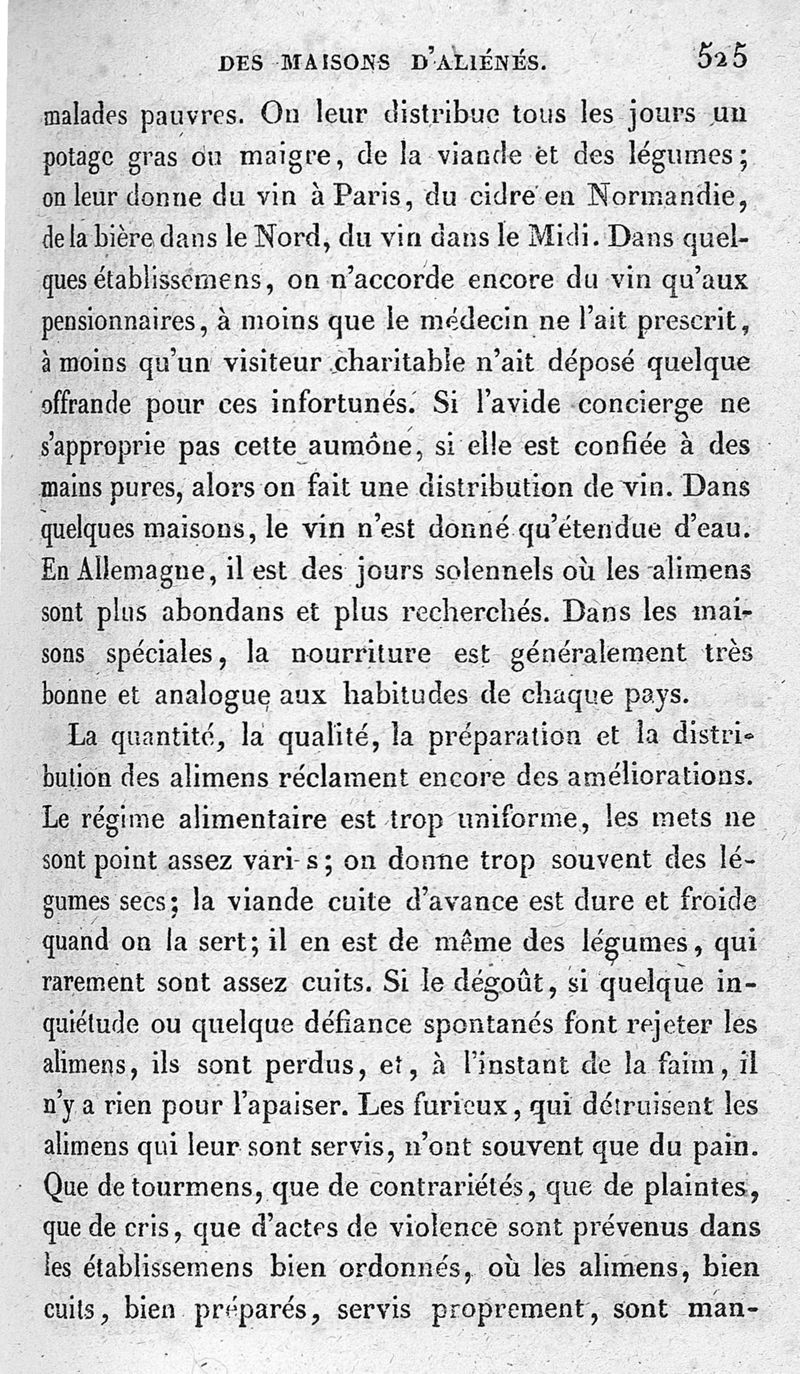 DES MAISONS D'ALIÉNÉS. 525

malades pauvres. On leur distribue tous les jours un potage gras ou maigre, de la viande et des légumes; on leur donne du vin à Paris, du cidre en Normandie, de la bière dans le Nord, du vin dans le Midi. Dans quelques établissemens, on n'accorde encore du vin qu'aux pensionnaires, à moins que le médecin ne l'ait prescrit, à moins qu'un visiteur charitable n'ait déposé quelque offrande pour ces infortunés. Si l'avide concierge ne s'approprie pas cette aumône, si elle est confiée à des mains pures, alors on fait une distribution de vin. Dans quelques maisons, le vin n'est donné qu'étendue d'eau. En Allemagne, il est des jours solennels où les alimens sont plus abondans et plus recherchés. Dans les maisons spéciales, la nourriture est généralement très bonne et analogue aux habitudes de chaque pays.

La quantité, la qualité, la préparation et la distribution des alimens réclament encore des améliorations. Le régime alimentaire est trop uniforme, les mets ne sont point assez vari s; on donne trop souvent des légumes secs; la viande cuite d'avance est dure et froide quand on la sert; il en est de même des légumes, qui rarement sont assez cuits. Si le dégoût, si quelque inquiétude ou quelque défiance spontanés font rejeter les alimens, ils sont perdus, et, à l'instant de la faim, il n'y a rien pour l'apaiser. Les furieux, qui détruisent les alimens qui leur sont servis, n'ont souvent que du pain. Que de tourmens, que de contrariétés, que de plaintes, que de cris, que d'actes de violence sont prévenus dans les établissemens bien ordonnés, où les alimens, bien cuits, bien préparés, servis proprement, sont man-